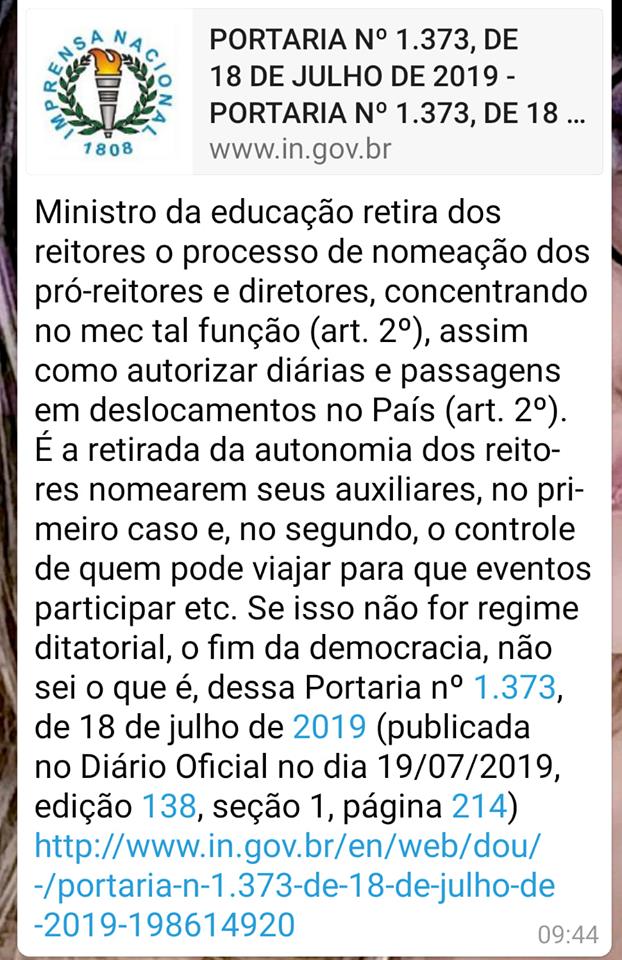 IMPRENSA NACIONAL
1808

PORTARIA Nº 1.373, DE 18 DE JULHO DE 2019 - PORTARIA Nº 1.373, DE 18 ...
www.in.gov.br

Ministro da educação retira dos reitores o processo de nomeação dos pró-reitores e diretores, concentrando no mec tal função (art. 2º), assim como autorizar diárias e passagens em deslocamentos no País (art. 2º). É a retirada da autonomia dos reitores nomearem seus auxiliares, no primeiro caso e, no segundo, o controle de quem pode viajar para que eventos participar etc. Se isso não for regime ditatorial, o fim da democracia, não sei o que é, dessa Portaria nº 1.373, de 18 de julho de 2019 (publicada no Diário Oficial no dia 19/07/2019, edição 138, seção 1, página 214) http://www.in.gov.br/en/web/dou/-/portaria-n-1.373-de-18-de-julho-de-2019-198614920

09:44